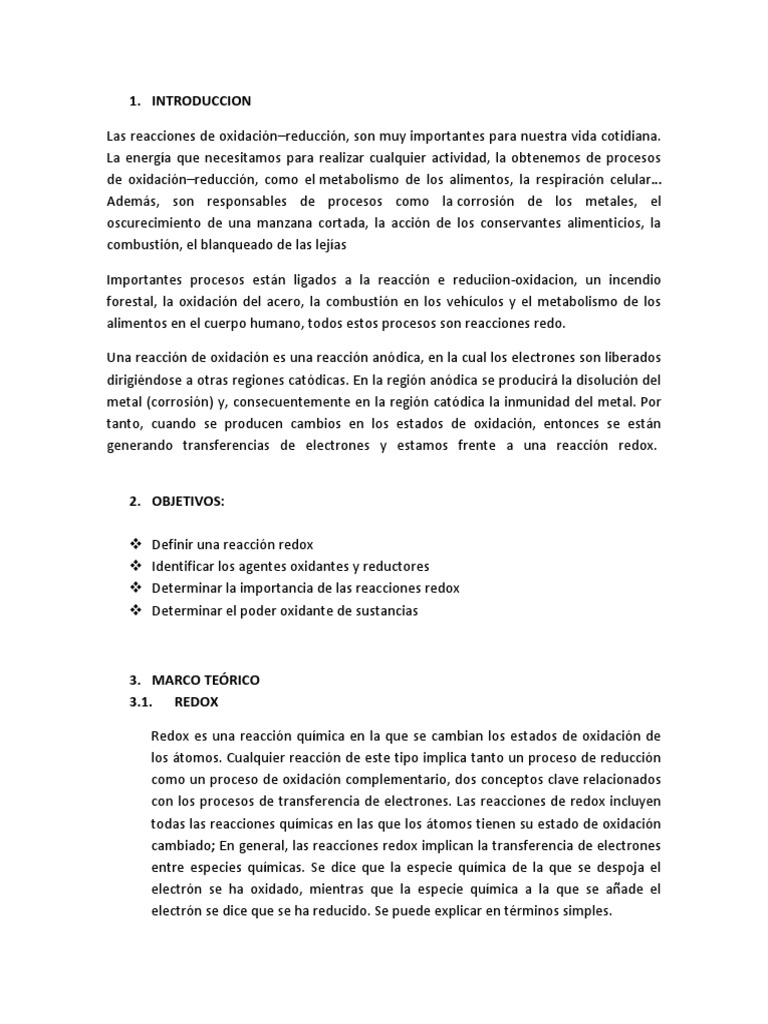 1. INTRODUCCION

Las reacciones de oxidación–reducción, son muy importantes para nuestra vida cotidiana. La energía que necesitamos para realizar cualquier actividad, la obtenemos de procesos de oxidación–reducción, como el metabolismo de los alimentos, la respiración celular... Además, son responsables de procesos como la corrosión de los metales, el oscurecimiento de una manzana cortada, la acción de los conservantes alimenticios, la combustión, el blanqueado de las lejías

Importantes procesos están ligados a la reacción e reduciion-oxidacion, un incendio forestal, la oxidación del acero, la combustión en los vehículos y el metabolismo de los alimentos en el cuerpo humano, todos estos procesos son reacciones redo.

Una reacción de oxidación es una reacción anódica, en la cual los electrones son liberados dirigiéndose a otras regiones catódicas. En la región anódica se producirá la disolución del metal (corrosión) y, consecuentemente en la región catódica la inmunidad del metal. Por tanto, cuando se producen cambios en los estados de oxidación, entonces se están generando transferencias de electrones y estamos frente a una reacción redox.

2. OBJETIVOS:

❖ Definir una reacción redox
❖ Identificar los agentes oxidantes y reductores
❖ Determinar la importancia de las reacciones redox
❖ Determinar el poder oxidante de sustancias

3. MARCO TEÓRICO
3.1. REDOX

Redox es una reacción química en la que se cambian los estados de oxidación de los átomos. Cualquier reacción de este tipo implica tanto un proceso de reducción como un proceso de oxidación complementario, dos conceptos clave relacionados con los procesos de transferencia de electrones. Las reacciones de redox incluyen todas las reacciones químicas en las que los átomos tienen su estado de oxidación cambiado; En general, las reacciones redox implican la transferencia de electrones entre especies químicas. Se dice que la especie química de la que se despoja el electrón se ha oxidado, mientras que la especie química a la que se añade el electrón se dice que se ha reducido. Se puede explicar en términos simples.